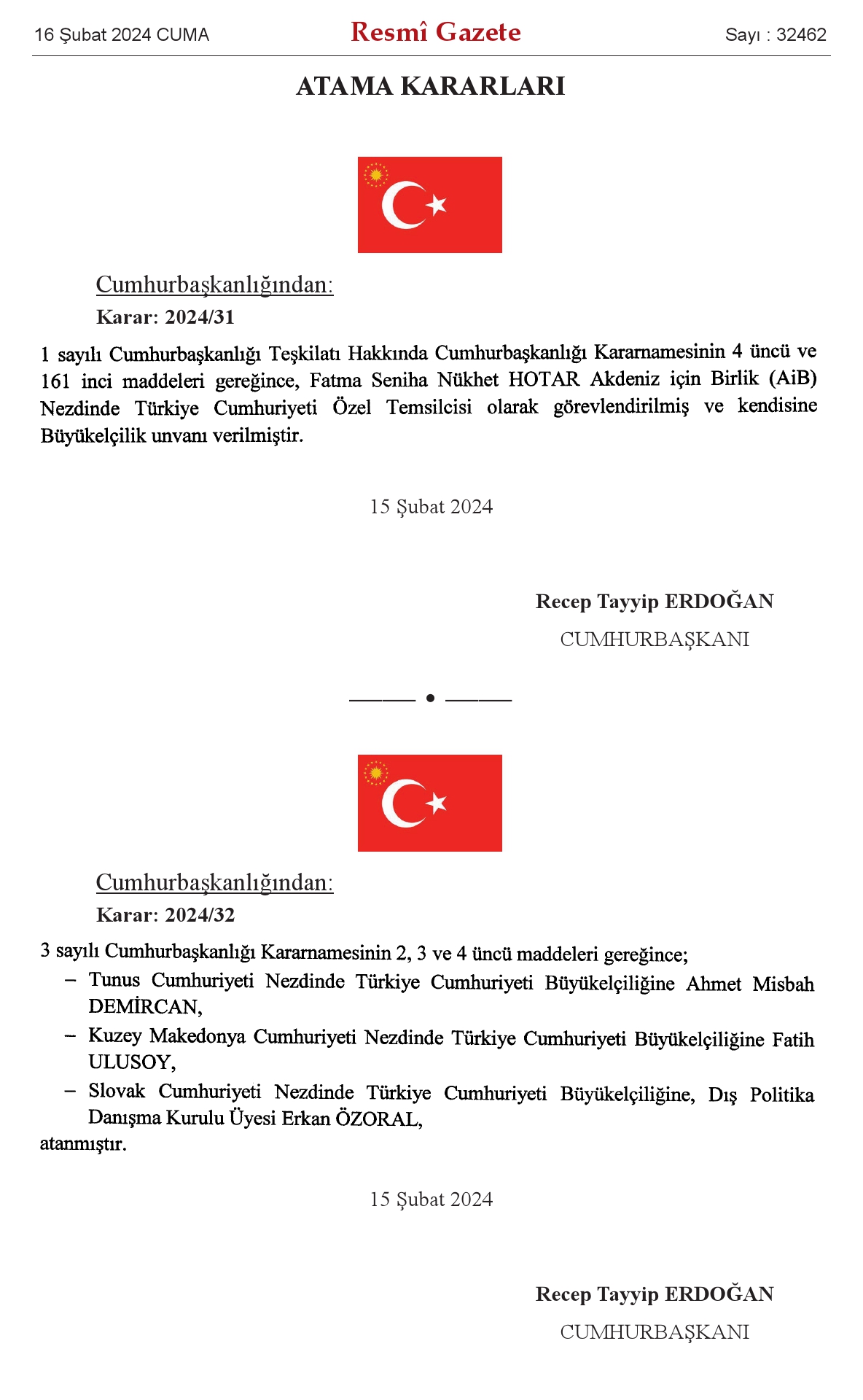 16 Şubat 2024 CUMA

Resmî Gazete

Sayı : 32462

ATAMA KARARLARI

Cumhurbaşkanlığından:

Karar: 2024/31

1 sayılı Cumhurbaşkanlığı Teşkilatı Hakkında Cumhurbaşkanlığı Kararnamesinin 4 üncü ve 161 inci maddeleri gereğince, Fatma Seniha Nükhet HOTAR Akdeniz için Birlik (AiB) Nezdinde Türkiye Cumhuriyeti Özel Temsilcisi olarak görevlendirilmiş ve kendisine Büyükelçilik unvanı verilmiştir.

15 Şubat 2024

Recep Tayyip ERDOĞAN

CUMHURBAŞKANI

Cumhurbaşkanlığından:

Karar: 2024/32

3 sayılı Cumhurbaşkanlığı Kararnamesinin 2, 3 ve 4 üncü maddeleri gereğince;

– Tunus Cumhuriyeti Nezdinde Türkiye Cumhuriyeti Büyükelçiliğine Ahmet Misbah DEMİRCAN,

– Kuzey Makedonya Cumhuriyeti Nezdinde Türkiye Cumhuriyeti Büyükelçiliğine Fatih ULUSOY,

– Slovak Cumhuriyeti Nezdinde Türkiye Cumhuriyeti Büyükelçiliğine, Dış Politika Danışma Kurulu Üyesi Erkan ÖZORAL,

atanmıştır.

15 Şubat 2024

Recep Tayyip ERDOĞAN

CUMHURBAŞKANI